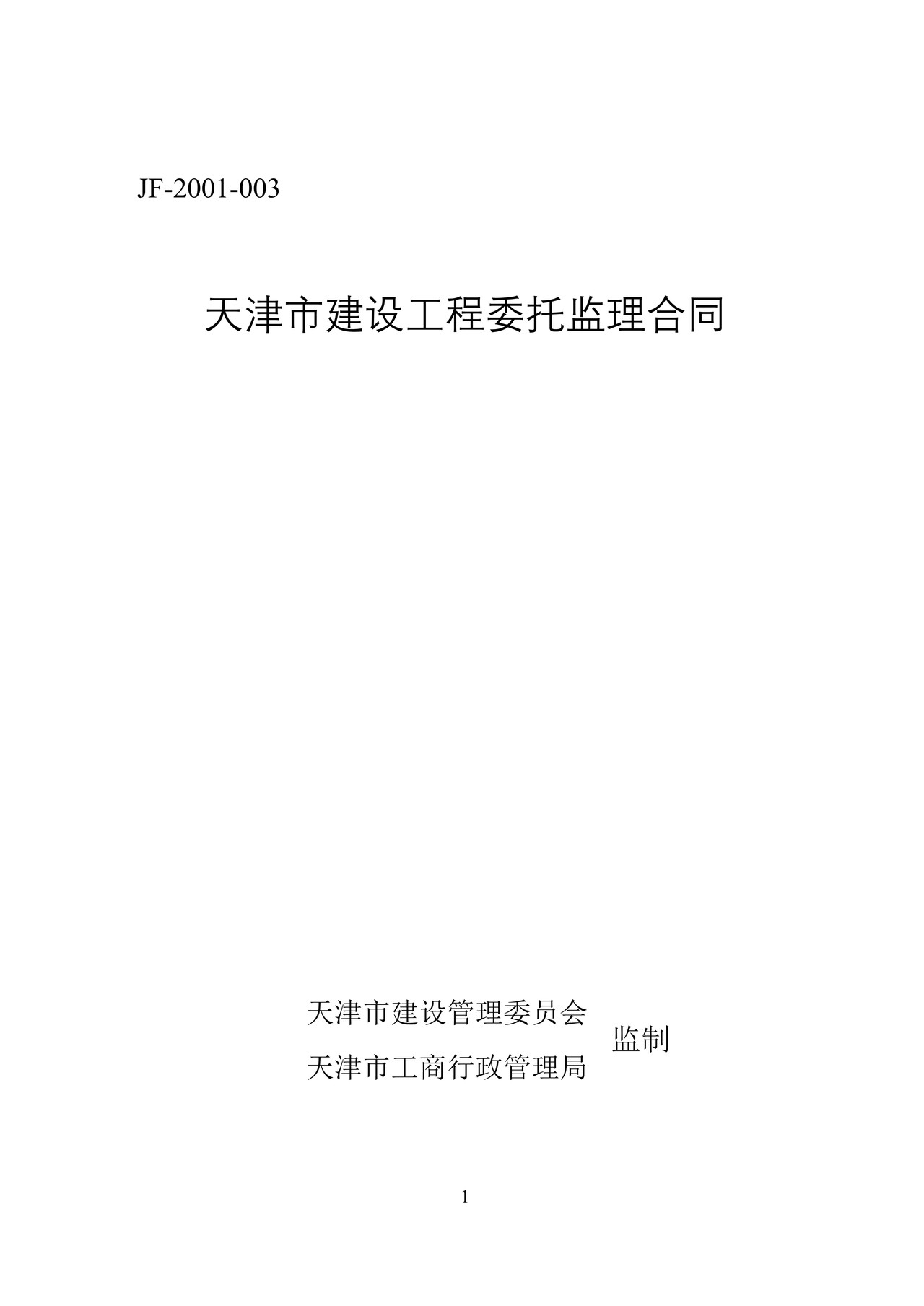 JF-2001-003

天津市建设工程委托监理合同

天津市建设管理委员会
天津市工商行政管理局
监制

1